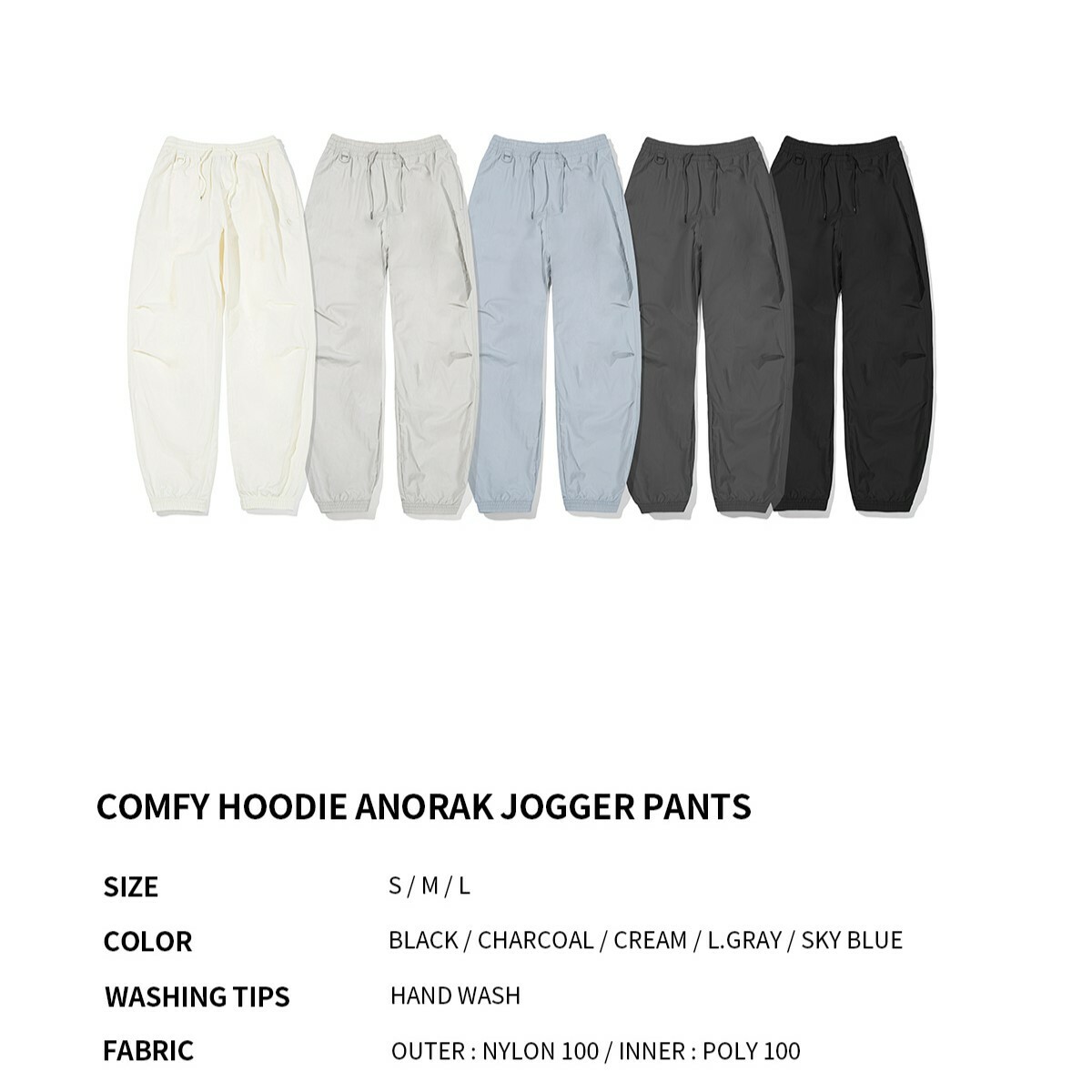 COMFY HOODIE ANORAK JOGGER PANTS

SIZE S / M / L

COLOR BLACK / CHARCOAL / CREAM / L.GRAY / SKY BLUE

WASHING TIPS HAND WASH

FABRIC OUTER : NYLON 100 / INNER : POLY 100